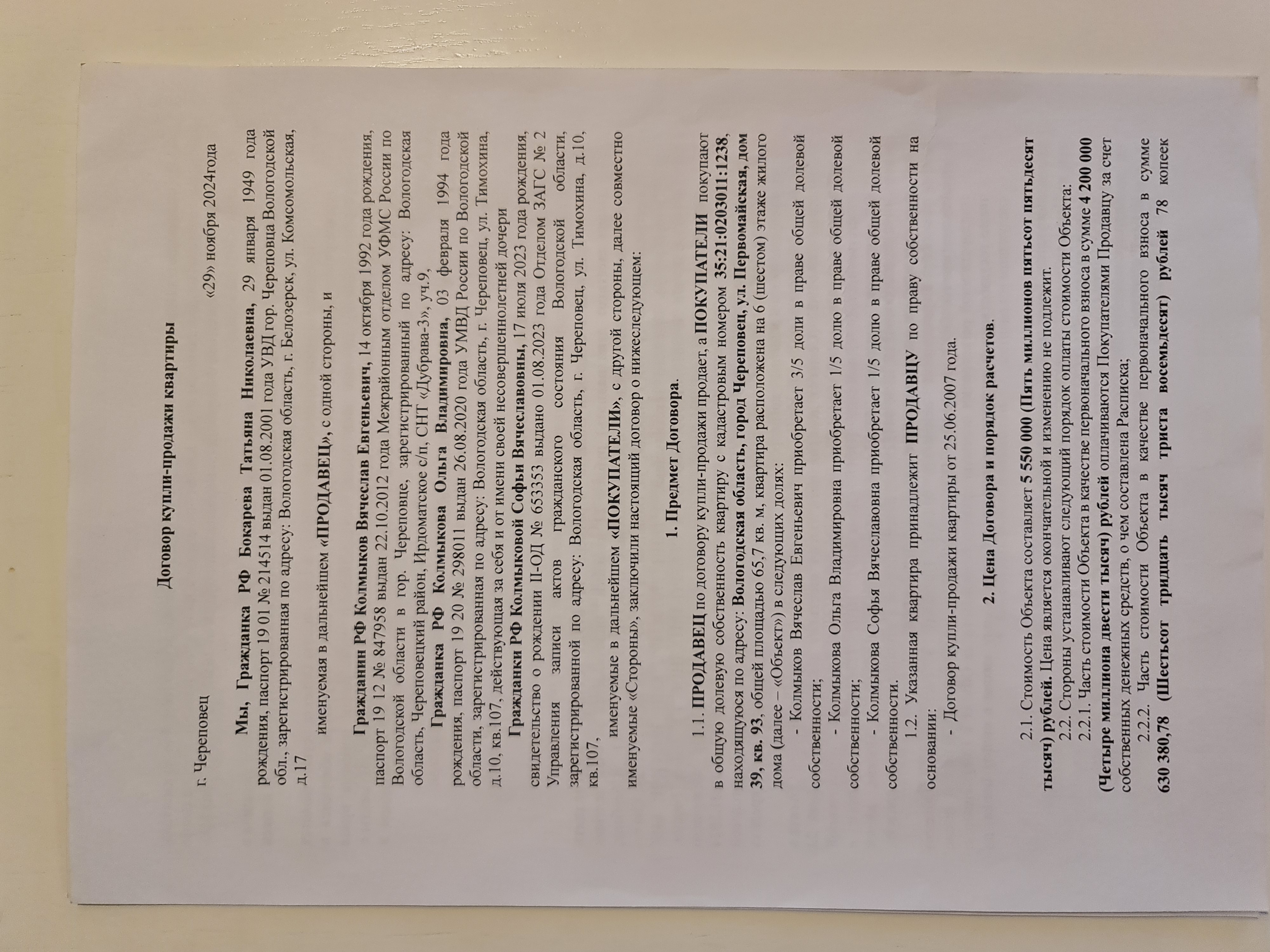 Договор купли-продажи квартиры

г. Череповец «29» ноября 2024года

Мы, Гражданка РФ Бокарева Татьяна Николаевна, 29 января 1949 года рождения, паспорт 19 01 № 214514 выдан 01.08.2001 года УВД гор. Череповца Вологодской обл., зарегистрированная по адресу: Вологодская область, г. Белозерск, ул. Комсомольская, д.17

именуемая в дальнейшем «ПРОДАВЕЦ», с одной стороны, и

Гражданин РФ Колмыков Вячеслав Евгеньевич, 14 октября 1992 года рождения, паспорт 19 12 № 847958 выдан 22.10.2012 года Межрайонным отделом УФМС России по Вологодской области в гор. Череповце, зарегистрированный по адресу: Вологодская область, Череповецкий район, Ирдоматское с/п, СНТ «Дубрава-3», уч.9,

Гражданка РФ Колмыкова Ольга Владимировна, 03 февраля 1994 года рождения, паспорт 19 20 № 298011 выдан 26.08.2020 года УМВД России по Вологодской области, зарегистрированная по адресу: Вологодская область, г. Череповец, ул. Тимохина, д.10, кв.107, действующая за себя и от имени своей несовершеннолетней дочери

Гражданки РФ Колмыковой Софьи Вячеславовны, 17 июля 2023 года рождения, свидетельство о рождении II-ОД № 653353 выдано 01.08.2023 года Отделом ЗАГС № 2 Управления записи актов гражданского состояния Вологодской области, зарегистрированной по адресу: Вологодская область, г. Череповец, ул. Тимохина, д.10, кв.107,

именуемые в дальнейшем «ПОКУПАТЕЛИ», с другой стороны, далее совместно именуемые «Стороны», заключили настоящий договор о нижеследующем:

1. Предмет Договора.

1.1. ПРОДАВЕЦ по договору купли-продажи продает, а ПОКУПАТЕЛИ покупают в общую долевую собственность квартиру с кадастровым номером 35:21:0203011:1238, находящуюся по адресу: Вологодская область, город Череповец, ул. Первомайская, дом 39, кв. 93, общей площадью 65,7 кв. м, квартира расположена на 6 (шестом) этаже жилого дома (далее – «Объект») в следующих долях:

- Колмыков Вячеслав Евгеньевич приобретает 3/5 доли в праве общей долевой собственности;

- Колмыкова Ольга Владимировна приобретает 1/5 долю в праве общей долевой собственности;

- Колмыкова Софья Вячеславовна приобретает 1/5 долю в праве общей долевой собственности.

1.2. Указанная квартира принадлежит ПРОДАВЦУ по праву собственности на основании:

- Договор купли-продажи квартиры от 25.06.2007 года.

2. Цена Договора и порядок расчетов.

2.1. Стоимость Объекта составляет 5 550 000 (Пять миллионов пятьсот пятьдесят тысяч) рублей. Цена является окончательной и изменению не подлежит.

2.2. Стороны устанавливают следующий порядок оплаты стоимости Объекта:

2.2.1. Часть стоимости Объекта в качестве первоначального взноса в сумме 4 200 000 (Четыре миллиона двести тысяч) рублей оплачиваются Покупателями Продавцу за счет собственных денежных средств, о чем составлена Расписка;

2.2.2. Часть стоимости Объекта в качестве первоначального взноса в сумме 630 380,78 (Шестьсот тридцать тысяч триста восемьдесят) рублей 78 копеек